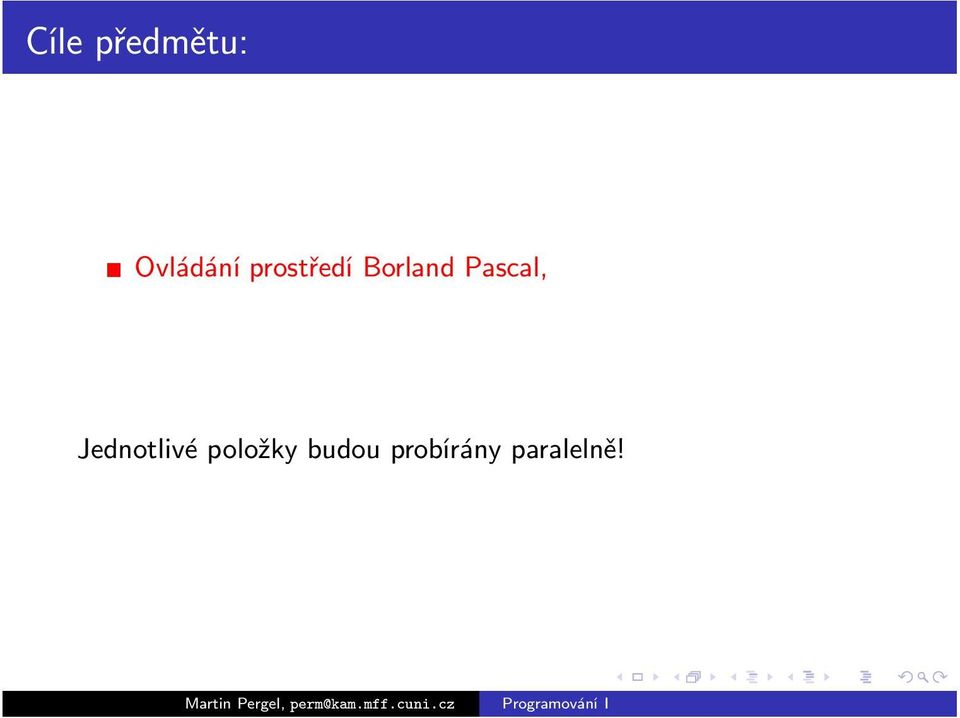 Cíle předmětu:

Ovládání prostředí Borland Pascal,

Jednotlivé položky budou probírány paralelně!

Martin Pergel, perm@kam.mff.cuni.cz Programování I